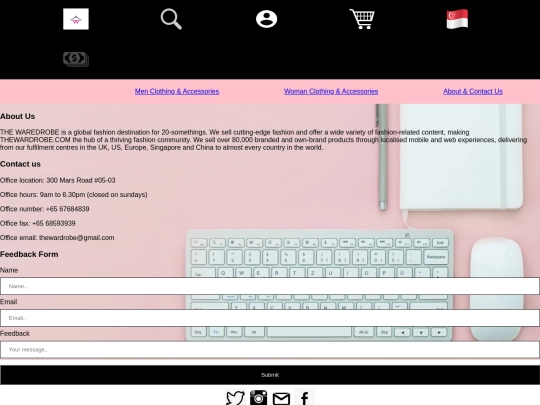 Men Clothing & Accessories

Woman Clothing & Accessories

About & Contact Us

About Us

THE WAREDROBE is a global fashion destination for 20-somethings. We sell cutting-edge fashion and offer a wide variety of fashion-related content, making THEWARDROBE.COM the hub of a thriving fashion community. We sell over 80,000 branded and own-brand products through localised mobile and web experiences, delivering from our fulfilment centres in the UK, US, Europe, Singapore and China to almost every country in the world.

Contact us

Office location: 300 Mars Road #05-03

Office hours: 9am to 6.30pm (closed on sundays)

Office number: +65 67684839

Office fax: +65 68593939

Office email: thewardrobe@gmail.com

Feedback Form

Name

Name..

Email

Email..

Feedback

Your message..

Submit